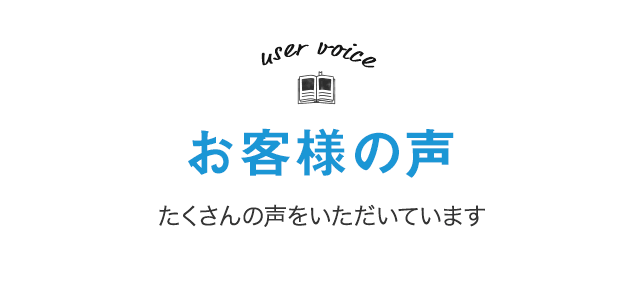 user voice

お客様の声

たくさんの声をいただいています